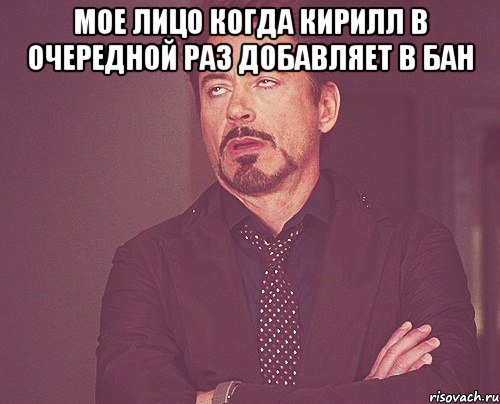 МОЕ ЛИЦО КОГДА КИРИЛЛ В ОЧЕРЕДНОЙ РАЗ ДОБАВЛЯЕТ В БАН

risovach.ru